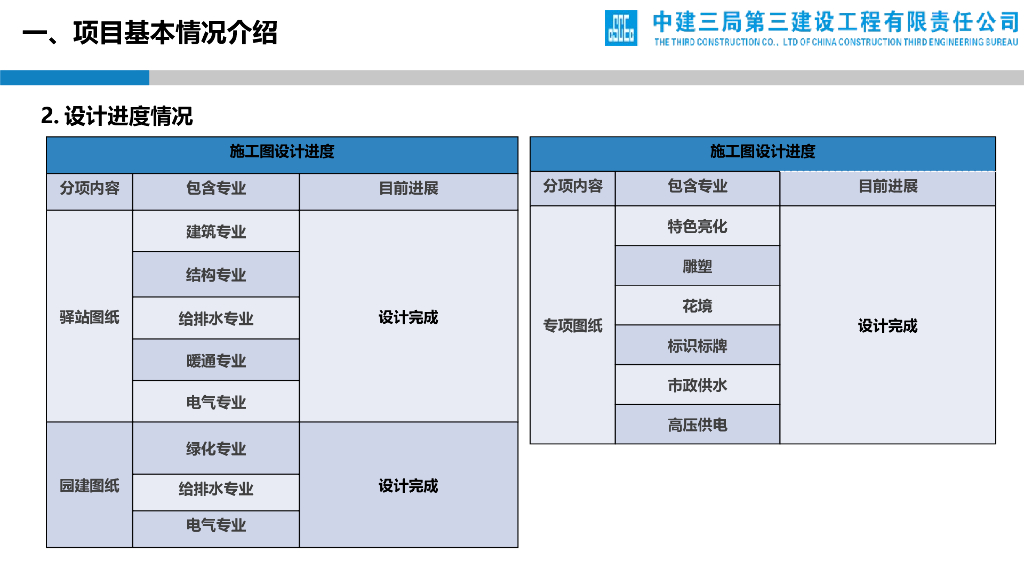 一、项目基本情况介绍

中建三局第三建设工程有限责任公司
THE THIRD CONSTRUCTION CO., LTD OF CHINA CONSTRUCTION THIRD ENGINEERING BUREAU

2. 设计进度情况

| 施工图设计进度 | | |
|---|---|---|
| 分项内容 | 包含专业 | 目前进展 |
| 驿站图纸 | 建筑专业 | 设计完成 |
| | 结构专业 | |
| | 给排水专业 | |
| | 暖通专业 | |
| | 电气专业 | |
| 园建图纸 | 绿化专业 | 设计完成 |
| | 给排水专业 | |
| | 电气专业 | |

| 施工图设计进度 | | |
|---|---|---|
| 分项内容 | 包含专业 | 目前进展 |
| 专项图纸 | 特色亮化 | 设计完成 |
| | 雕塑 | |
| | 花境 | |
| | 标识标牌 | |
| | 市政供水 | |
| | 高压供电 | |